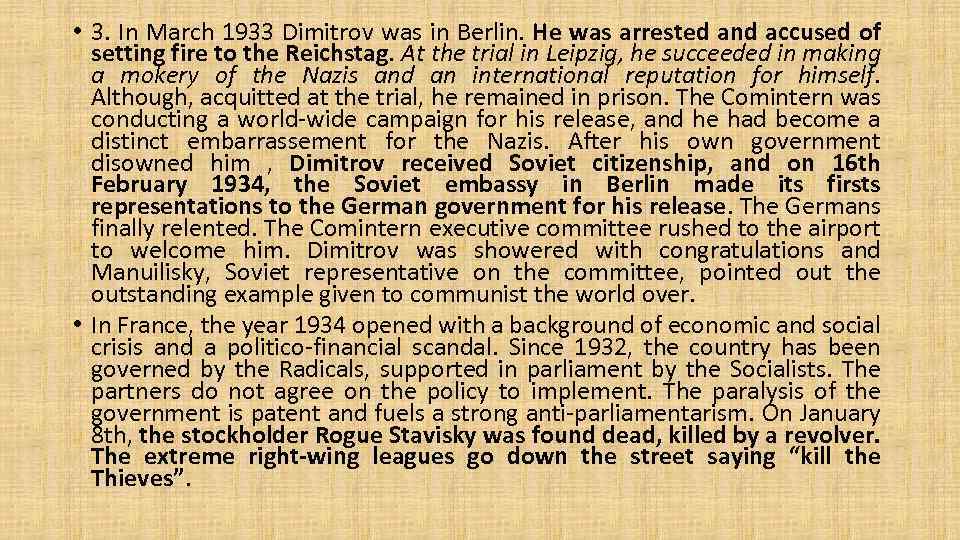 • 3. In March 1933 Dimitrov was in Berlin. He was arrested and accused of setting fire to the Reichstag. At the trial in Leipzig, he succeeded in making a mokery of the Nazis and an international reputation for himself. Although, acquitted at the trial, he remained in prison. The Comintern was conducting a world-wide campaign for his release, and he had become a distinct embarrassement for the Nazis. After his own government disowned him , Dimitrov received Soviet citizenship, and on 16th February 1934, the Soviet embassy in Berlin made its firsts representations to the German government for his release. The Germans finally relented. The Comintern executive committee rushed to the airport to welcome him. Dimitrov was showered with congratulations and Manuilisky, Soviet representative on the committee, pointed out the outstanding example given to communist the world over.

• In France, the year 1934 opened with a background of economic and social crisis and a politico-financial scandal. Since 1932, the country has been governed by the Radicals, supported in parliament by the Socialists. The partners do not agree on the policy to implement. The paralysis of the government is patent and fuels a strong anti-parliamentarism. On January 8th, the stockholder Rogue Stavisky was found dead, killed by a revolver. The extreme right-wing leagues go down the street saying "kill the Thieves".